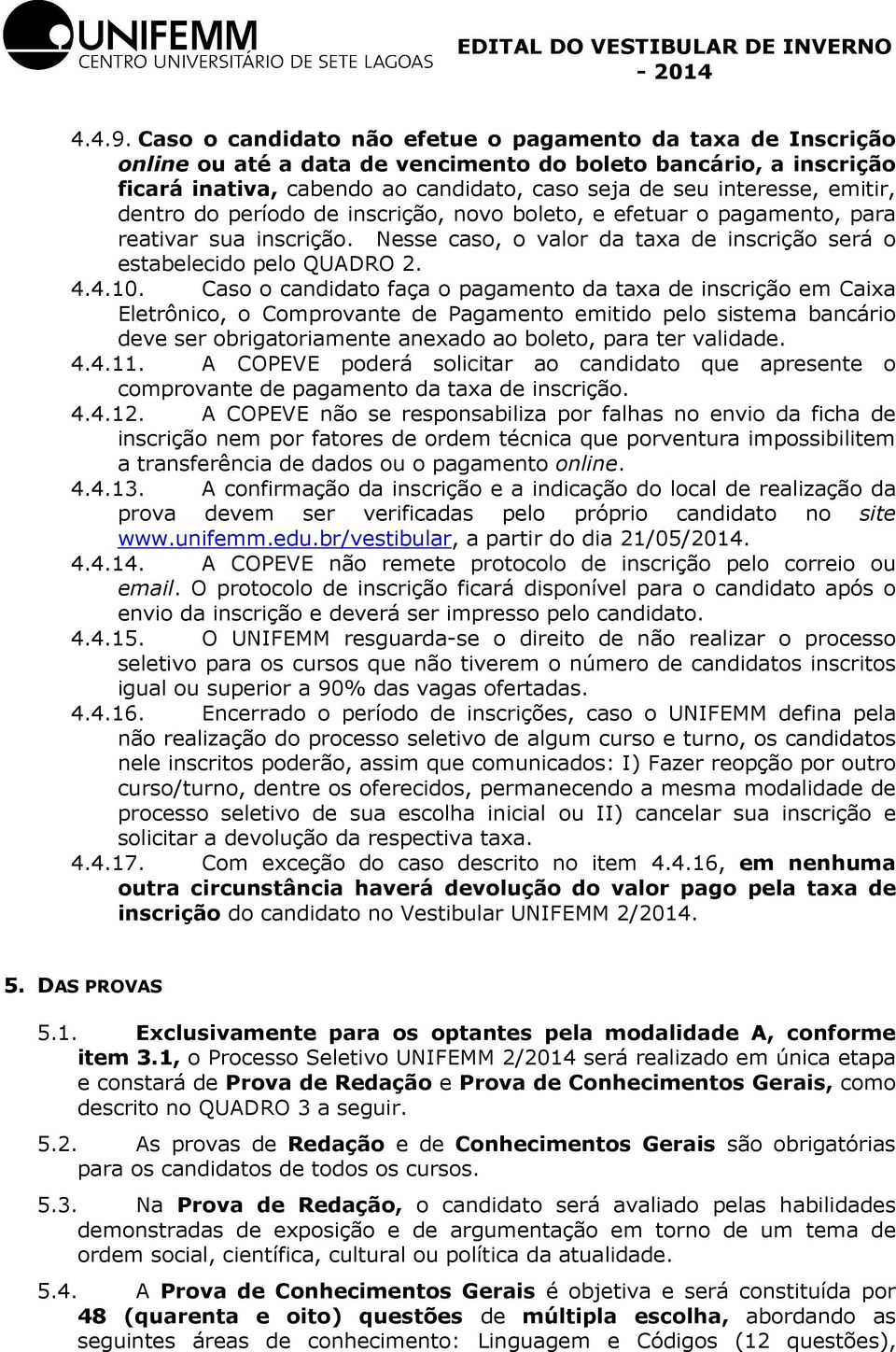 UNIFEMM
CENTRO UNIVERSITÁRIO DE SETE LAGOAS

EDITAL DO VESTIBULAR DE INVERNO - 2014

4.4.9. Caso o candidato não efetue o pagamento da taxa de Inscrição online ou até a data de vencimento do boleto bancário, a inscrição ficará inativa, cabendo ao candidato, caso seja de seu interesse, emitir, dentro do período de inscrição, novo boleto, e efetuar o pagamento, para reativar sua inscrição. Nesse caso, o valor da taxa de inscrição será o estabelecido pelo QUADRO 2.

4.4.10. Caso o candidato faça o pagamento da taxa de inscrição em Caixa Eletrônico, o Comprovante de Pagamento emitido pelo sistema bancário deve ser obrigatoriamente anexado ao boleto, para ter validade.

4.4.11. A COPEVE poderá solicitar ao candidato que apresente o comprovante de pagamento da taxa de inscrição.

4.4.12. A COPEVE não se responsabiliza por falhas no envio da ficha de inscrição nem por fatores de ordem técnica que porventura impossibilitem a transferência de dados ou o pagamento online.

4.4.13. A confirmação da inscrição e a indicação do local de realização da prova devem ser verificadas pelo próprio candidato no site www.unifemm.edu.br/vestibular, a partir do dia 21/05/2014.

4.4.14. A COPEVE não remete protocolo de inscrição pelo correio ou email. O protocolo de inscrição ficará disponível para o candidato após o envio da inscrição e deverá ser impresso pelo candidato.

4.4.15. O UNIFEMM resguarda-se o direito de não realizar o processo seletivo para os cursos que não tiverem o número de candidatos inscritos igual ou superior a 90% das vagas ofertadas.

4.4.16. Encerrado o período de inscrições, caso o UNIFEMM defina pela não realização do processo seletivo de algum curso e turno, os candidatos nele inscritos poderão, assim que comunicados: I) Fazer reopção por outro curso/turno, dentre os oferecidos, permanecendo a mesma modalidade de processo seletivo de sua escolha inicial ou II) cancelar sua inscrição e solicitar a devolução da respectiva taxa.

4.4.17. Com exceção do caso descrito no item 4.4.16, em nenhuma outra circunstância haverá devolução do valor pago pela taxa de inscrição do candidato no Vestibular UNIFEMM 2/2014.

5. DAS PROVAS

5.1. Exclusivamente para os optantes pela modalidade A, conforme item 3.1, o Processo Seletivo UNIFEMM 2/2014 será realizado em única etapa e constará de Prova de Redação e Prova de Conhecimentos Gerais, como descrito no QUADRO 3 a seguir.

5.2. As provas de Redação e de Conhecimentos Gerais são obrigatórias para os candidatos de todos os cursos.

5.3. Na Prova de Redação, o candidato será avaliado pelas habilidades demonstradas de exposição e de argumentação em torno de um tema de ordem social, científica, cultural ou política da atualidade.

5.4. A Prova de Conhecimentos Gerais é objetiva e será constituída por 48 (quarenta e oito) questões de múltipla escolha, abordando as seguintes áreas de conhecimento: Linguagem e Códigos (12 questões),